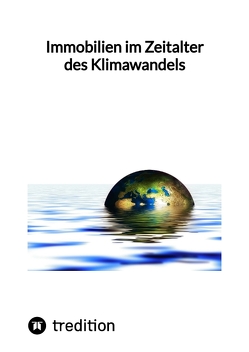 Immobilien im Zeitalter des Klimawandels

tredition